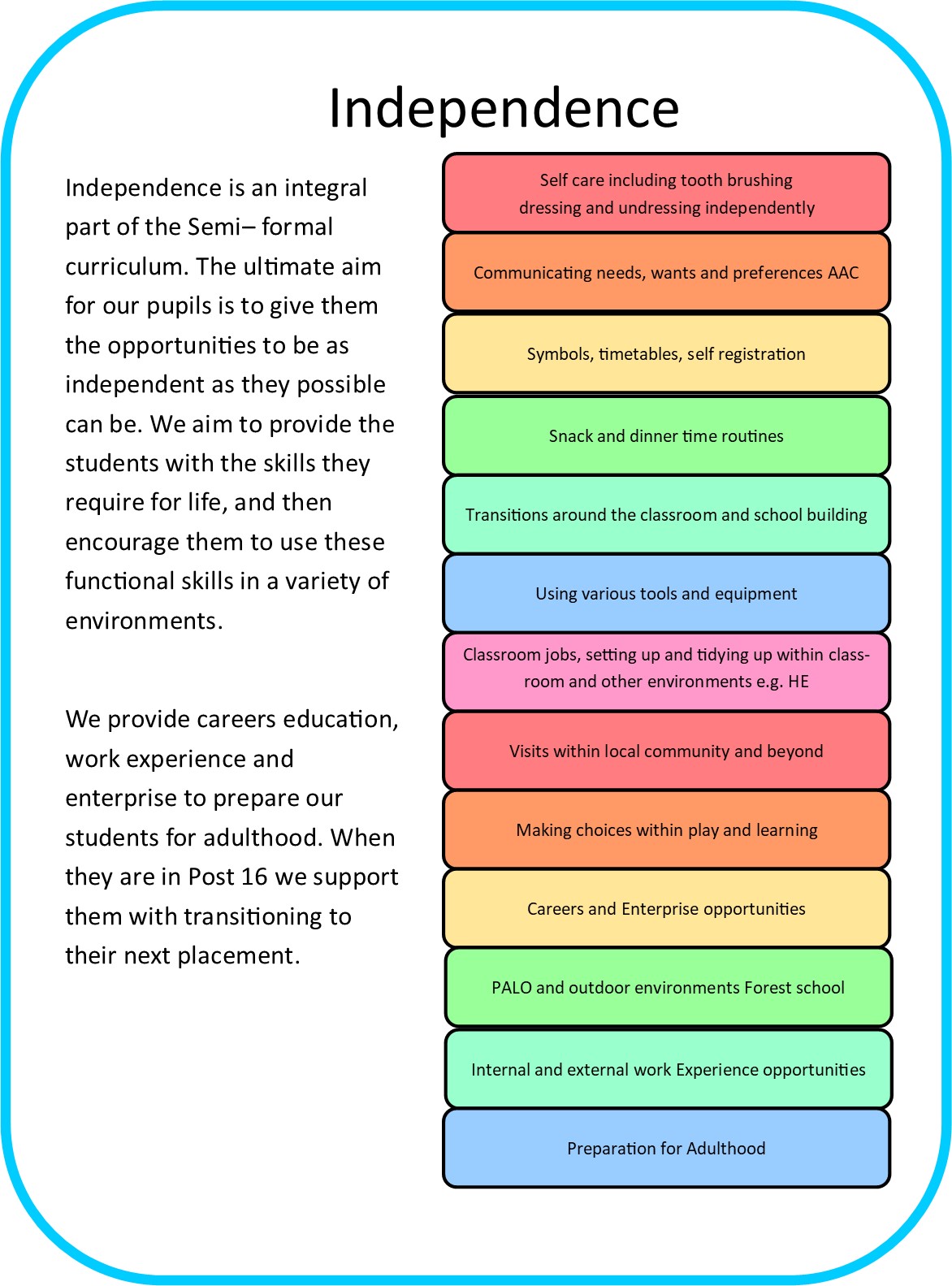 Independence

Independence is an integral part of the Semi– formal curriculum. The ultimate aim for our pupils is to give them the opportunities to be as independent as they possible can be. We aim to provide the students with the skills they require for life, and then encourage them to use these functional skills in a variety of environments.

We provide careers education, work experience and enterprise to prepare our students for adulthood. When they are in Post 16 we support them with transitioning to their next placement.

Self care including tooth brushing dressing and undressing independently

Communicating needs, wants and preferences AAC

Symbols, timetables, self registration

Snack and dinner time routines

Transitions around the classroom and school building

Using various tools and equipment

Classroom jobs, setting up and tidying up within classroom and other environments e.g. HE

Visits within local community and beyond

Making choices within play and learning

Careers and Enterprise opportunities

PALO and outdoor environments Forest school

Internal and external work Experience opportunities

Preparation for Adulthood